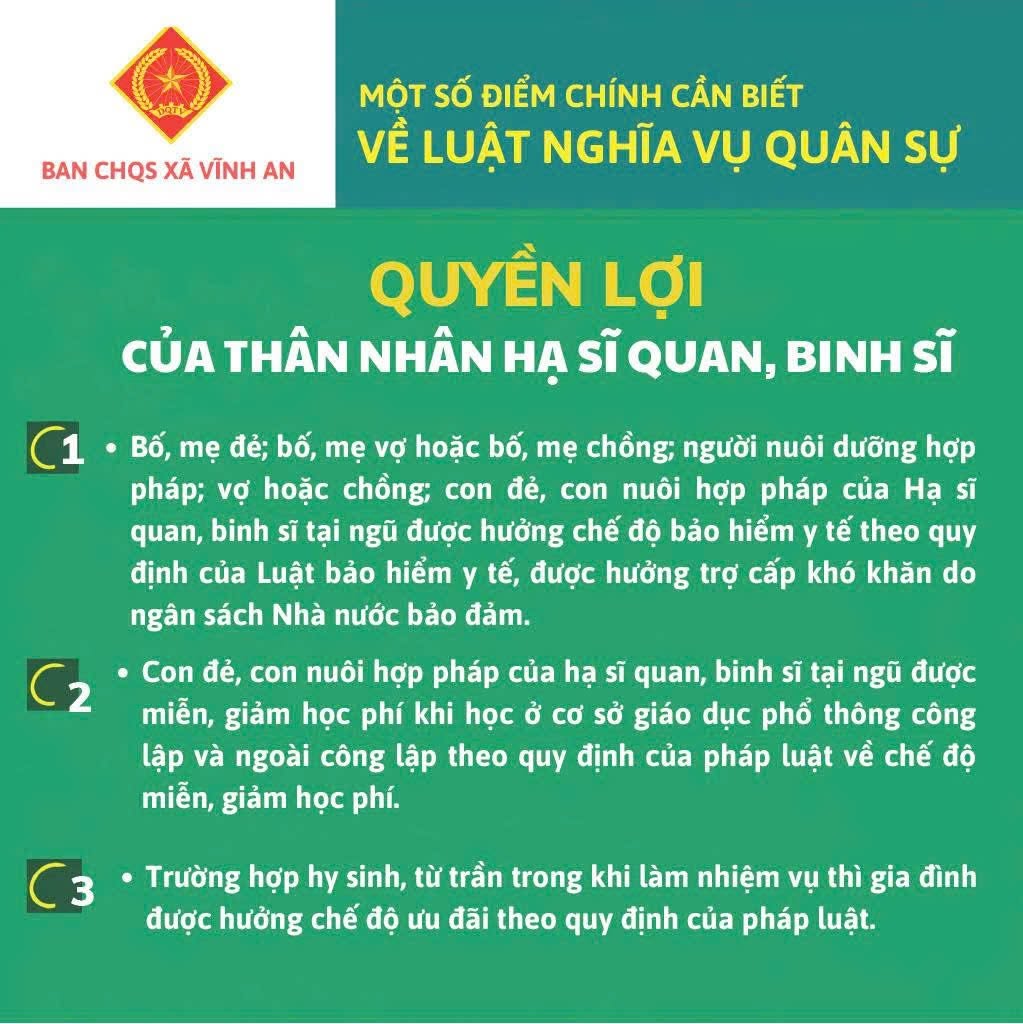 BAN CHQS XÃ VĨNH AN

MỘT SỐ ĐIỂM CHÍNH CẦN BIẾT
VỀ LUẬT NGHĨA VỤ QUÂN SỰ

QUYỀN LỢI
CỦA THÂN NHÂN HẠ SĨ QUAN, BINH SĨ

1
• Bố, mẹ đẻ; bố, mẹ vợ hoặc bố, mẹ chồng; người nuôi dưỡng hợp pháp; vợ hoặc chồng; con đẻ, con nuôi hợp pháp của Hạ sĩ quan, binh sĩ tại ngũ được hưởng chế độ bảo hiểm y tế theo quy định của Luật bảo hiểm y tế, được hưởng trợ cấp khó khăn do ngân sách Nhà nước bảo đảm.

2
• Con đẻ, con nuôi hợp pháp của hạ sĩ quan, binh sĩ tại ngũ được miễn, giảm học phí khi học ở cơ sở giáo dục phổ thông công lập và ngoài công lập theo quy định của pháp luật về chế độ miễn, giảm học phí.

3
• Trường hợp hy sinh, từ trần trong khi làm nhiệm vụ thì gia đình được hưởng chế độ ưu đãi theo quy định của pháp luật.